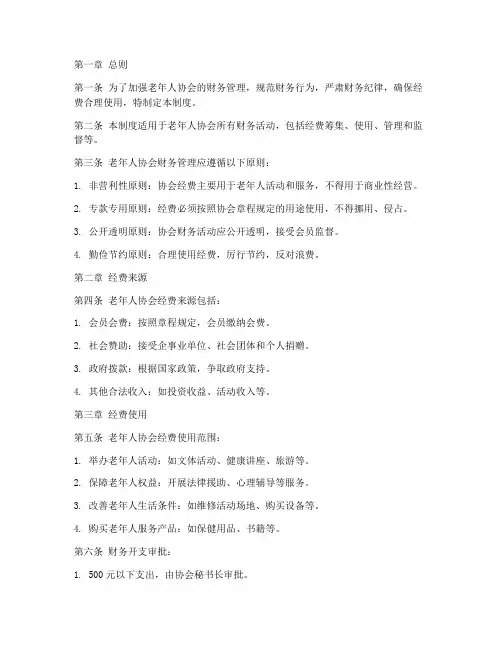 第一章 总则

第一条 为了加强老年人协会的财务管理，规范财务行为，严肃财务纪律，确保经费合理使用，特制定本制度。

第二条 本制度适用于老年人协会所有财务活动，包括经费筹集、使用、管理和监督等。

第三条 老年人协会财务管理应遵循以下原则：

1. 非营利性原则：协会经费主要用于老年人活动和服务，不得用于商业性经营。

2. 专款专用原则：经费必须按照协会章程规定的用途使用，不得挪用、侵占。

3. 公开透明原则：协会财务活动应公开透明，接受会员监督。

4. 勤俭节约原则：合理使用经费，厉行节约，反对浪费。

第二章 经费来源

第四条 老年人协会经费来源包括：

1. 会员会费：按照章程规定，会员缴纳会费。

2. 社会赞助：接受企事业单位、社会团体和个人捐赠。

3. 政府拨款：根据国家政策，争取政府支持。

4. 其他合法收入：如投资收益、活动收入等。

第三章 经费使用

第五条 老年人协会经费使用范围：

1. 举办老年人活动：如文体活动、健康讲座、旅游等。

2. 保障老年人权益：开展法律援助、心理辅导等服务。

3. 改善老年人生活条件：如维修活动场地、购买设备等。

4. 购买老年人服务产品：如保健用品、书籍等。

第六条 财务开支审批：

1. 500 元以下支出，由协会秘书长审批。